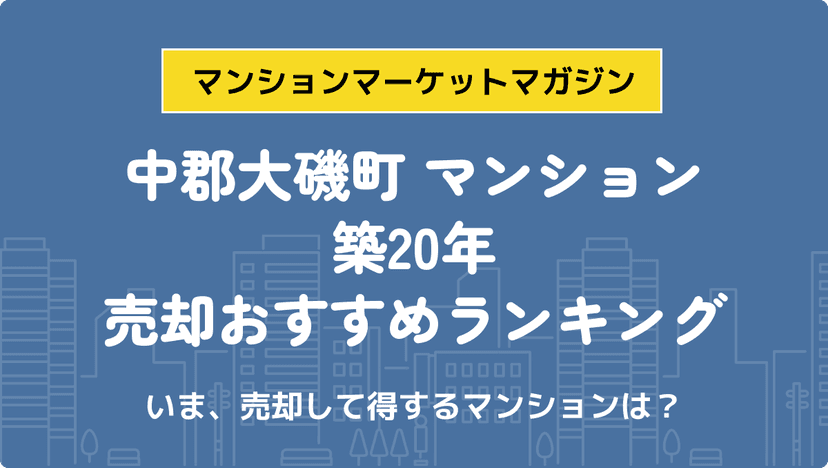 マンションマーケットマガジン

中郡大磯町 マンション
築20年
売却おすすめランキング

いま、売却して得するマンションは？